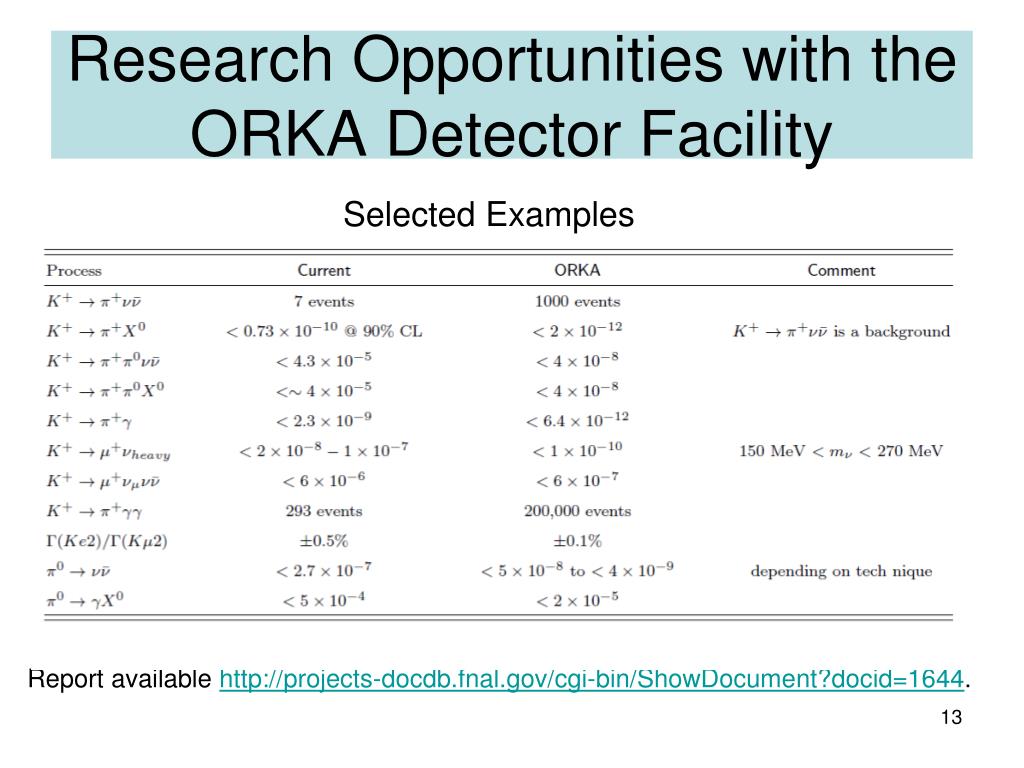 Research Opportunities with the ORKA Detector Facility

Selected Examples

| Process | Current | ORKA | Comment |
|---|---|---|---|
| $K^+ \to \pi^+\nu\bar{\nu}$ | 7 events | 1000 events | |
| $K^+ \to \pi^+X^0$ | $< 0.73 \times 10^{-10}$ @ 90% CL | $< 2 \times 10^{-12}$ | $K^+ \to \pi^+\nu\bar{\nu}$ is a background |
| $K^+ \to \pi^+\pi^0\nu\bar{\nu}$ | $< 4.3 \times 10^{-5}$ | $< 4 \times 10^{-8}$ | |
| $K^+ \to \pi^+\pi^0X^0$ | $<\sim 4 \times 10^{-5}$ | $< 4 \times 10^{-8}$ | |
| $K^+ \to \pi^+\gamma$ | $< 2.3 \times 10^{-9}$ | $< 6.4 \times 10^{-12}$ | |
| $K^+ \to \mu^+\nu_{heavy}$ | $< 2 \times 10^{-8} - 1 \times 10^{-7}$ | $< 1 \times 10^{-10}$ | 150 MeV $< m_\nu <$ 270 MeV |
| $K^+ \to \mu^+\nu_\mu\nu\bar{\nu}$ | $< 6 \times 10^{-6}$ | $< 6 \times 10^{-7}$ | |
| $K^+ \to \pi^+\gamma\gamma$ | 293 events | 200,000 events | |
| $\Gamma(Ke2)/\Gamma(K\mu2)$ | $\pm 0.5\%$ | $\pm 0.1\%$ | |
| $\pi^0 \to \nu\bar{\nu}$ | $< 2.7 \times 10^{-7}$ | $< 5 \times 10^{-8}$ to $< 4 \times 10^{-9}$ | depending on tech nique |
| $\pi^0 \to \gamma X^0$ | $< 5 \times 10^{-4}$ | $< 2 \times 10^{-5}$ | |

Report available http://projects-docdb.fnal.gov/cgi-bin/ShowDocument?docid=1644.

13